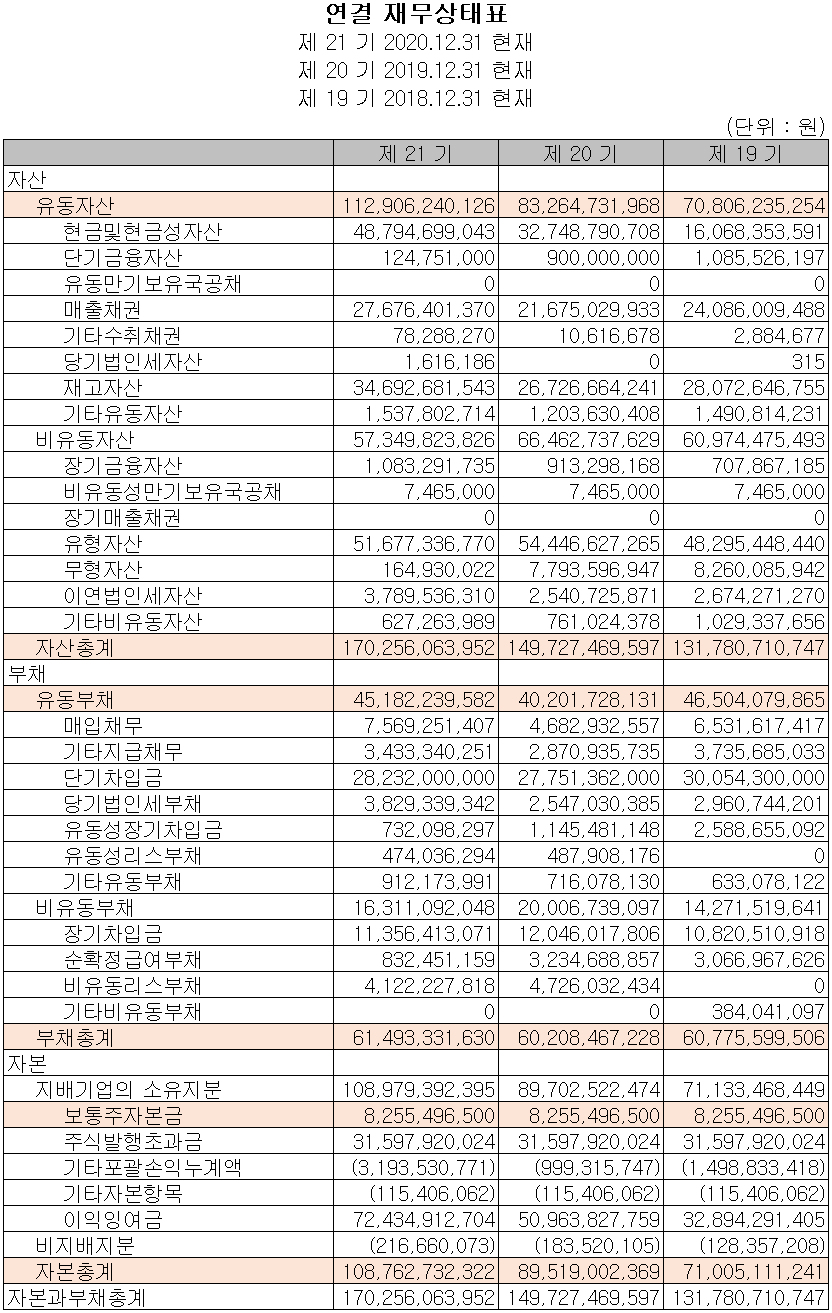 연결 재무상태표
제 21 기 2020.12.31 현재
제 20 기 2019.12.31 현재
제 19 기 2018.12.31 현재

(단위 : 원)

| | 제 21 기 | 제 20 기 | 제 19 기 |
|---|---|---|---|
| 자산 | | | |
| 유동자산 | 112,906,240,126 | 83,264,731,968 | 70,806,235,254 |
| 현금및현금성자산 | 48,794,699,043 | 32,748,790,708 | 16,068,353,591 |
| 단기금융자산 | 124,751,000 | 900,000,000 | 1,085,526,197 |
| 유동만기보유국공채 | 0 | 0 | 0 |
| 매출채권 | 27,676,401,370 | 21,675,029,933 | 24,086,009,488 |
| 기타수취채권 | 78,288,270 | 10,616,678 | 2,884,677 |
| 당기법인세자산 | 1,616,186 | 0 | 315 |
| 재고자산 | 34,692,681,543 | 26,726,664,241 | 28,072,646,755 |
| 기타유동자산 | 1,537,802,714 | 1,203,630,408 | 1,490,814,231 |
| 비유동자산 | 57,349,823,826 | 66,462,737,629 | 60,974,475,493 |
| 장기금융자산 | 1,083,291,735 | 913,298,168 | 707,867,185 |
| 비유동성만기보유국공채 | 7,465,000 | 7,465,000 | 7,465,000 |
| 장기매출채권 | 0 | 0 | 0 |
| 유형자산 | 51,677,336,770 | 54,446,627,265 | 48,295,448,440 |
| 무형자산 | 164,930,022 | 7,793,596,947 | 8,260,085,942 |
| 이연법인세자산 | 3,789,536,310 | 2,540,725,871 | 2,674,271,270 |
| 기타비유동자산 | 627,263,989 | 761,024,378 | 1,029,337,656 |
| 자산총계 | 170,256,063,952 | 149,727,469,597 | 131,780,710,747 |
| 부채 | | | |
| 유동부채 | 45,182,239,582 | 40,201,728,131 | 46,504,079,865 |
| 매입채무 | 7,569,251,407 | 4,682,932,557 | 6,531,617,417 |
| 기타지급채무 | 3,433,340,251 | 2,870,935,735 | 3,735,685,033 |
| 단기차입금 | 28,232,000,000 | 27,751,362,000 | 30,054,300,000 |
| 당기법인세부채 | 3,829,339,342 | 2,547,030,385 | 2,960,744,201 |
| 유동성장기차입금 | 732,098,297 | 1,145,481,148 | 2,588,655,092 |
| 유동성리스부채 | 474,036,294 | 487,908,176 | 0 |
| 기타유동부채 | 912,173,991 | 716,078,130 | 633,078,122 |
| 비유동부채 | 16,311,092,048 | 20,006,739,097 | 14,271,519,641 |
| 장기차입금 | 11,356,413,071 | 12,046,017,806 | 10,820,510,918 |
| 순확정급여부채 | 832,451,159 | 3,234,688,857 | 3,066,967,626 |
| 비유동리스부채 | 4,122,227,818 | 4,726,032,434 | 0 |
| 기타비유동부채 | 0 | 0 | 384,041,097 |
| 부채총계 | 61,493,331,630 | 60,208,467,228 | 60,775,599,506 |
| 자본 | | | |
| 지배기업의 소유지분 | 108,979,392,395 | 89,702,522,474 | 71,133,468,449 |
| 보통주자본금 | 8,255,496,500 | 8,255,496,500 | 8,255,496,500 |
| 주식발행초과금 | 31,597,920,024 | 31,597,920,024 | 31,597,920,024 |
| 기타포괄손익누계액 | (3,193,530,771) | (999,315,747) | (1,498,833,418) |
| 기타자본항목 | (115,406,062) | (115,406,062) | (115,406,062) |
| 이익잉여금 | 72,434,912,704 | 50,963,827,759 | 32,894,291,405 |
| 비지배지분 | (216,660,073) | (183,520,105) | (128,357,208) |
| 자본총계 | 108,762,732,322 | 89,519,002,369 | 71,005,111,241 |
| 자본과부채총계 | 170,256,063,952 | 149,727,469,597 | 131,780,710,747 |